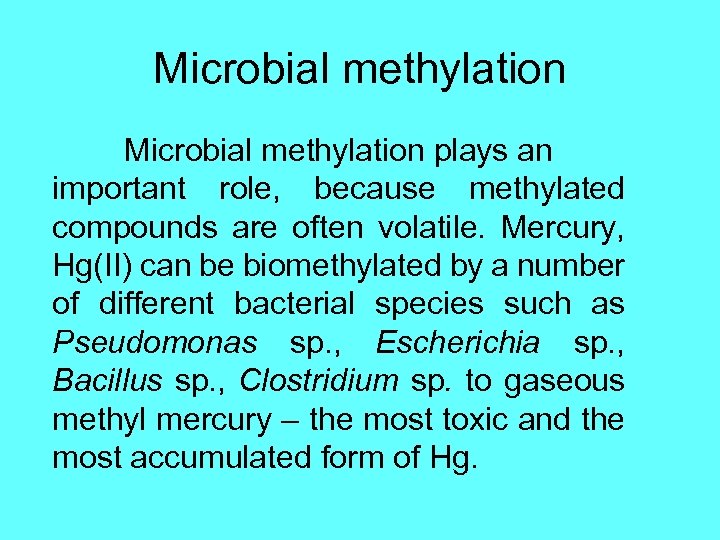 Microbial methylation

Microbial methylation plays an important role, because methylated compounds are often volatile. Mercury, Hg(II) can be biomethylated by a number of different bacterial species such as Pseudomonas sp., Escherichia sp., Bacillus sp., Clostridium sp. to gaseous methyl mercury – the most toxic and the most accumulated form of Hg.